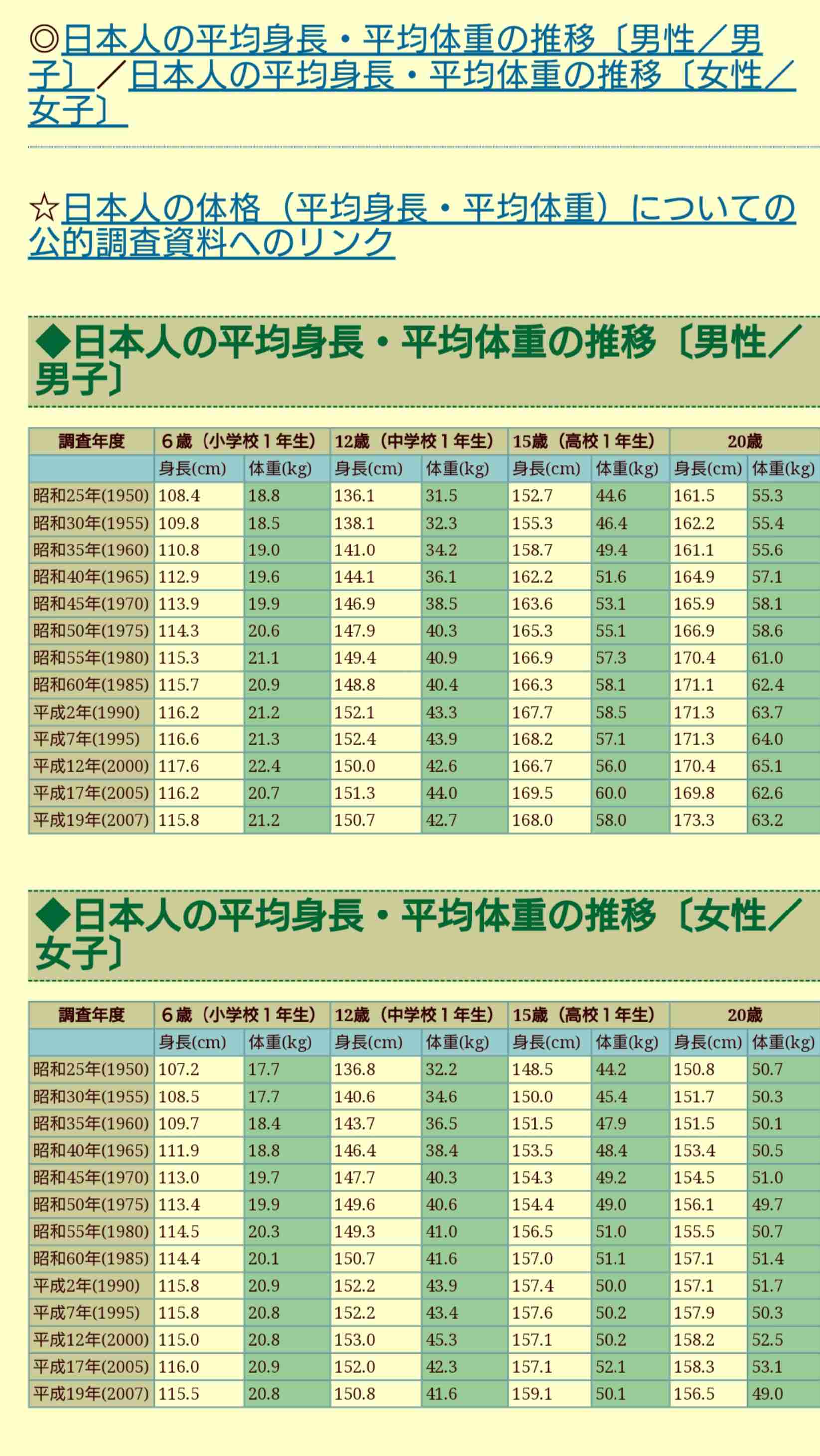 ◎日本人の平均身長・平均体重の推移〔男性／男子〕／日本人の平均身長・平均体重の推移〔女性／女子〕

☆日本人の体格（平均身長・平均体重）についての公的調査資料へのリンク

◆日本人の平均身長・平均体重の推移〔男性／男子〕

| 調査年度 | 6歳（小学校1年生） | | 12歳（中学校1年生） | | 15歳（高校1年生） | | 20歳 | |
|---|---|---|---|---|---|---|---|---|
| | 身長(cm) | 体重(kg) | 身長(cm) | 体重(kg) | 身長(cm) | 体重(kg) | 身長(cm) | 体重(kg) |
| 昭和25年(1950) | 108.4 | 18.8 | 136.1 | 31.5 | 152.7 | 44.6 | 161.5 | 55.3 |
| 昭和30年(1955) | 109.8 | 18.5 | 138.1 | 32.3 | 155.3 | 46.4 | 162.2 | 55.4 |
| 昭和35年(1960) | 110.8 | 19.0 | 141.0 | 34.2 | 158.7 | 49.4 | 161.1 | 55.6 |
| 昭和40年(1965) | 112.9 | 19.6 | 144.1 | 36.1 | 162.2 | 51.6 | 164.9 | 57.1 |
| 昭和45年(1970) | 113.9 | 19.9 | 146.9 | 38.5 | 163.6 | 53.1 | 165.9 | 58.1 |
| 昭和50年(1975) | 114.3 | 20.6 | 147.9 | 40.3 | 165.3 | 55.1 | 166.9 | 58.6 |
| 昭和55年(1980) | 115.3 | 21.1 | 149.4 | 40.9 | 166.9 | 57.3 | 170.4 | 61.0 |
| 昭和60年(1985) | 115.7 | 20.9 | 148.8 | 40.4 | 166.3 | 58.1 | 171.1 | 62.4 |
| 平成2年(1990) | 116.2 | 21.2 | 152.1 | 43.3 | 167.7 | 58.5 | 171.3 | 63.7 |
| 平成7年(1995) | 116.6 | 21.3 | 152.4 | 43.9 | 168.2 | 57.1 | 171.3 | 64.0 |
| 平成12年(2000) | 117.6 | 22.4 | 150.0 | 42.6 | 166.7 | 56.0 | 170.4 | 65.1 |
| 平成17年(2005) | 116.2 | 20.7 | 151.3 | 44.0 | 169.5 | 60.0 | 169.8 | 62.6 |
| 平成19年(2007) | 115.8 | 21.2 | 150.7 | 42.7 | 168.0 | 58.0 | 173.3 | 63.2 |

◆日本人の平均身長・平均体重の推移〔女性／女子〕

| 調査年度 | 6歳（小学校1年生） | | 12歳（中学校1年生） | | 15歳（高校1年生） | | 20歳 | |
|---|---|---|---|---|---|---|---|---|
| | 身長(cm) | 体重(kg) | 身長(cm) | 体重(kg) | 身長(cm) | 体重(kg) | 身長(cm) | 体重(kg) |
| 昭和25年(1950) | 107.2 | 17.7 | 136.8 | 32.2 | 148.5 | 44.2 | 150.8 | 50.7 |
| 昭和30年(1955) | 108.5 | 17.7 | 140.6 | 34.6 | 150.0 | 45.4 | 151.7 | 50.3 |
| 昭和35年(1960) | 109.7 | 18.4 | 143.7 | 36.5 | 151.5 | 47.9 | 151.5 | 50.1 |
| 昭和40年(1965) | 111.9 | 18.8 | 146.4 | 38.4 | 153.5 | 48.4 | 153.4 | 50.5 |
| 昭和45年(1970) | 113.0 | 19.7 | 147.7 | 40.3 | 154.3 | 49.2 | 154.5 | 51.0 |
| 昭和50年(1975) | 113.4 | 19.9 | 149.6 | 40.6 | 154.4 | 49.0 | 156.1 | 49.7 |
| 昭和55年(1980) | 114.5 | 20.3 | 149.3 | 41.0 | 156.5 | 51.0 | 155.5 | 50.7 |
| 昭和60年(1985) | 114.4 | 20.1 | 150.7 | 41.6 | 157.0 | 51.1 | 157.1 | 51.4 |
| 平成2年(1990) | 115.8 | 20.9 | 152.2 | 43.9 | 157.4 | 50.0 | 157.1 | 51.7 |
| 平成7年(1995) | 115.8 | 20.8 | 152.2 | 43.4 | 157.6 | 50.2 | 157.9 | 50.3 |
| 平成12年(2000) | 115.0 | 20.8 | 153.0 | 45.3 | 157.1 | 50.2 | 158.2 | 52.5 |
| 平成17年(2005) | 116.0 | 20.9 | 152.0 | 42.3 | 157.1 | 52.1 | 158.3 | 53.1 |
| 平成19年(2007) | 115.5 | 20.8 | 150.8 | 41.6 | 159.1 | 50.1 | 156.5 | 49.0 |